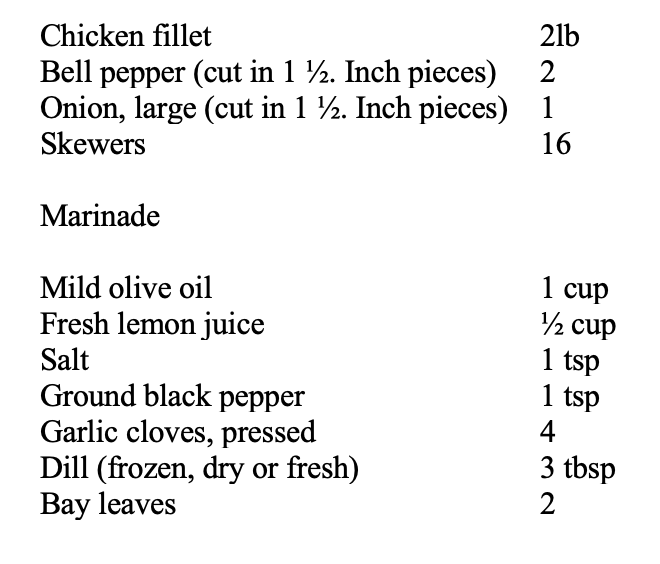 | | |
|---|---|
| Chicken fillet | 2lb |
| Bell pepper (cut in 1 ½. Inch pieces) | 2 |
| Onion, large (cut in 1 ½. Inch pieces) | 1 |
| Skewers | 16 |

Marinade

| | |
|---|---|
| Mild olive oil | 1 cup |
| Fresh lemon juice | ½ cup |
| Salt | 1 tsp |
| Ground black pepper | 1 tsp |
| Garlic cloves, pressed | 4 |
| Dill (frozen, dry or fresh) | 3 tbsp |
| Bay leaves | 2 |